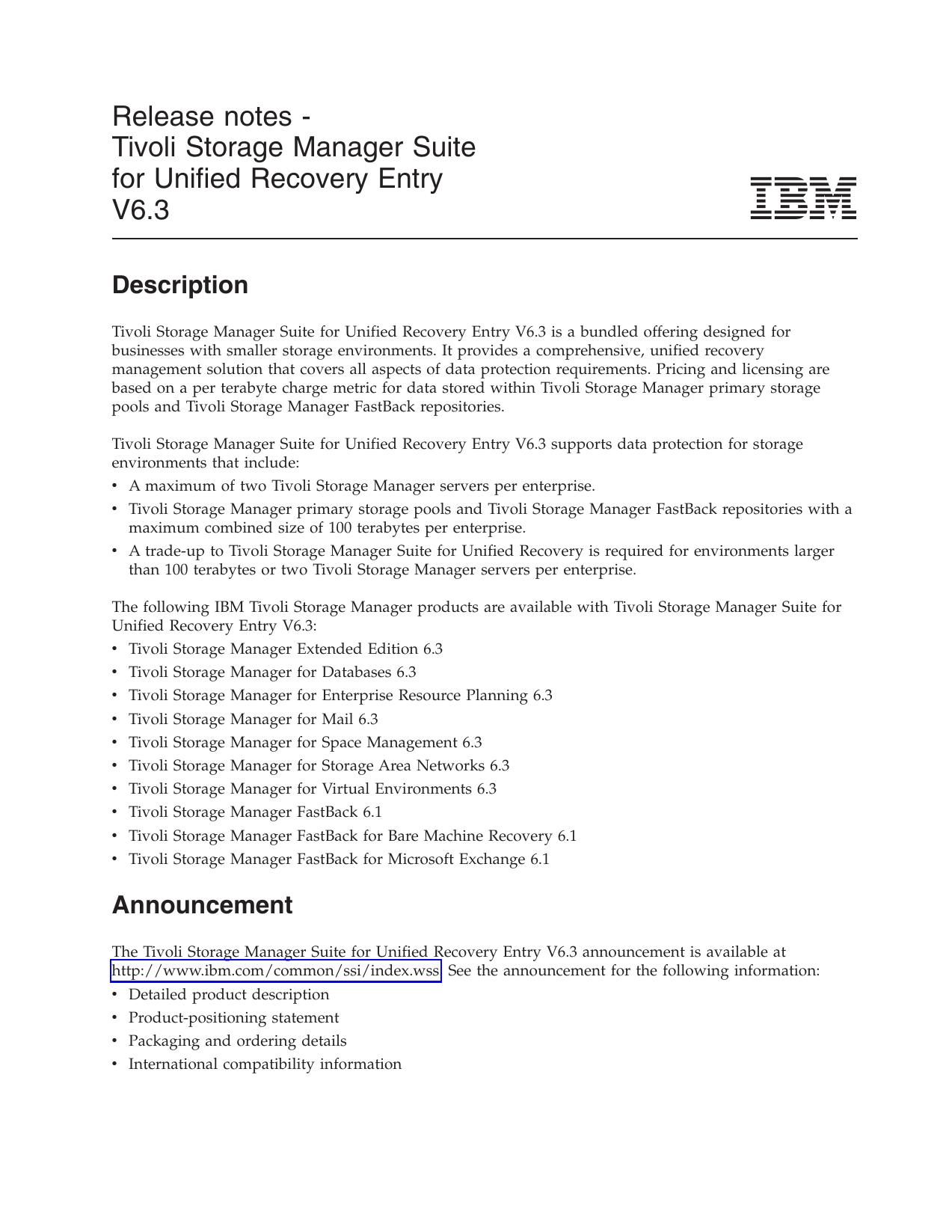 Release notes -
Tivoli Storage Manager Suite for Unified Recovery Entry V6.3

IBM

Description

Tivoli Storage Manager Suite for Unified Recovery Entry V6.3 is a bundled offering designed for businesses with smaller storage environments. It provides a comprehensive, unified recovery management solution that covers all aspects of data protection requirements. Pricing and licensing are based on a per terabyte charge metric for data stored within Tivoli Storage Manager primary storage pools and Tivoli Storage Manager FastBack repositories.

Tivoli Storage Manager Suite for Unified Recovery Entry V6.3 supports data protection for storage environments that include:
• A maximum of two Tivoli Storage Manager servers per enterprise.
• Tivoli Storage Manager primary storage pools and Tivoli Storage Manager FastBack repositories with a maximum combined size of 100 terabytes per enterprise.
• A trade-up to Tivoli Storage Manager Suite for Unified Recovery is required for environments larger than 100 terabytes or two Tivoli Storage Manager servers per enterprise.

The following IBM Tivoli Storage Manager products are available with Tivoli Storage Manager Suite for Unified Recovery Entry V6.3:
• Tivoli Storage Manager Extended Edition 6.3
• Tivoli Storage Manager for Databases 6.3
• Tivoli Storage Manager for Enterprise Resource Planning 6.3
• Tivoli Storage Manager for Mail 6.3
• Tivoli Storage Manager for Space Management 6.3
• Tivoli Storage Manager for Storage Area Networks 6.3
• Tivoli Storage Manager for Virtual Environments 6.3
• Tivoli Storage Manager FastBack 6.1
• Tivoli Storage Manager FastBack for Bare Machine Recovery 6.1
• Tivoli Storage Manager FastBack for Microsoft Exchange 6.1

Announcement

The Tivoli Storage Manager Suite for Unified Recovery Entry V6.3 announcement is available at http://www.ibm.com/common/ssi/index.wss. See the announcement for the following information:
• Detailed product description
• Product-positioning statement
• Packaging and ordering details
• International compatibility information